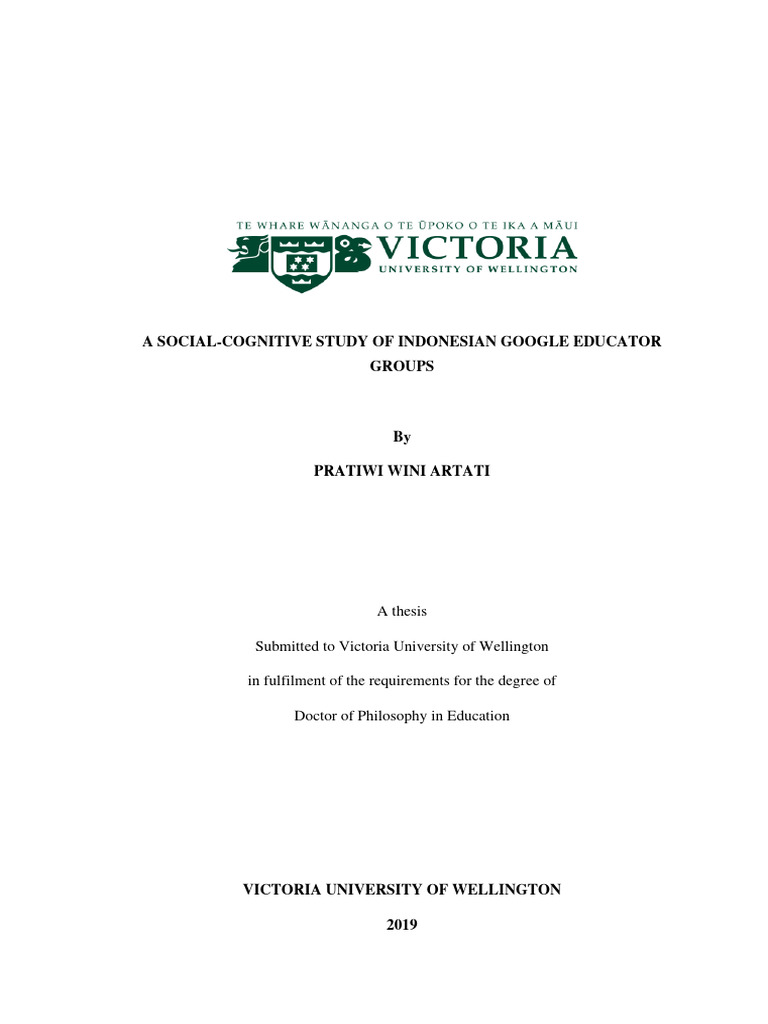 TE WHARE WĀNANGA O TE ŪPOKO O TE IKA A MĀUI
VICTORIA
UNIVERSITY OF WELLINGTON

A SOCIAL-COGNITIVE STUDY OF INDONESIAN GOOGLE EDUCATOR GROUPS

By

PRATIWI WINI ARTATI

A thesis

Submitted to Victoria University of Wellington

in fulfilment of the requirements for the degree of

Doctor of Philosophy in Education

VICTORIA UNIVERSITY OF WELLINGTON

2019